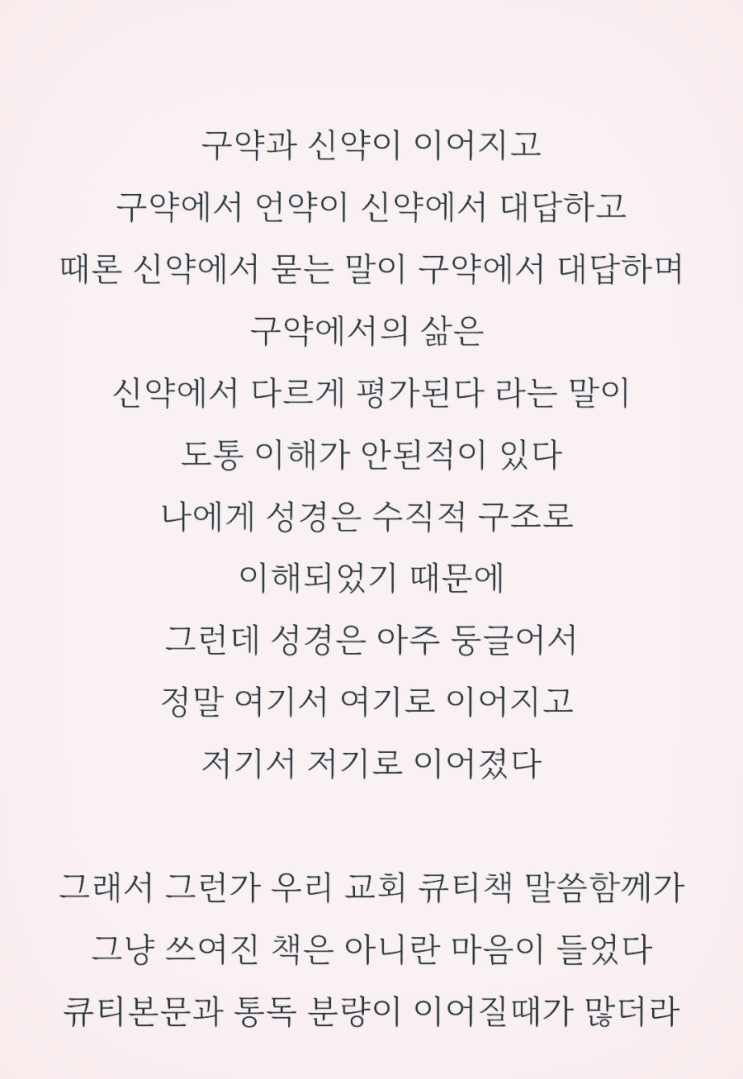 구약과 신약이 이어지고
구약에서 언약이 신약에서 대답하고
때론 신약에서 묻는 말이 구약에서 대답하며
구약에서의 삶은
신약에서 다르게 평가된다 라는 말이
도통 이해가 안된적이 있다
나에게 성경은 수직적 구조로
이해되었기 때문에
그런데 성경은 아주 둥글어서
정말 여기서 여기로 이어지고
저기서 저기로 이어졌다

그래서 그런가 우리 교회 큐티책 말씀함께가
그냥 쓰여진 책은 아니란 마음이 들었다
큐티본문과 통독 분량이 이어질때가 많더라